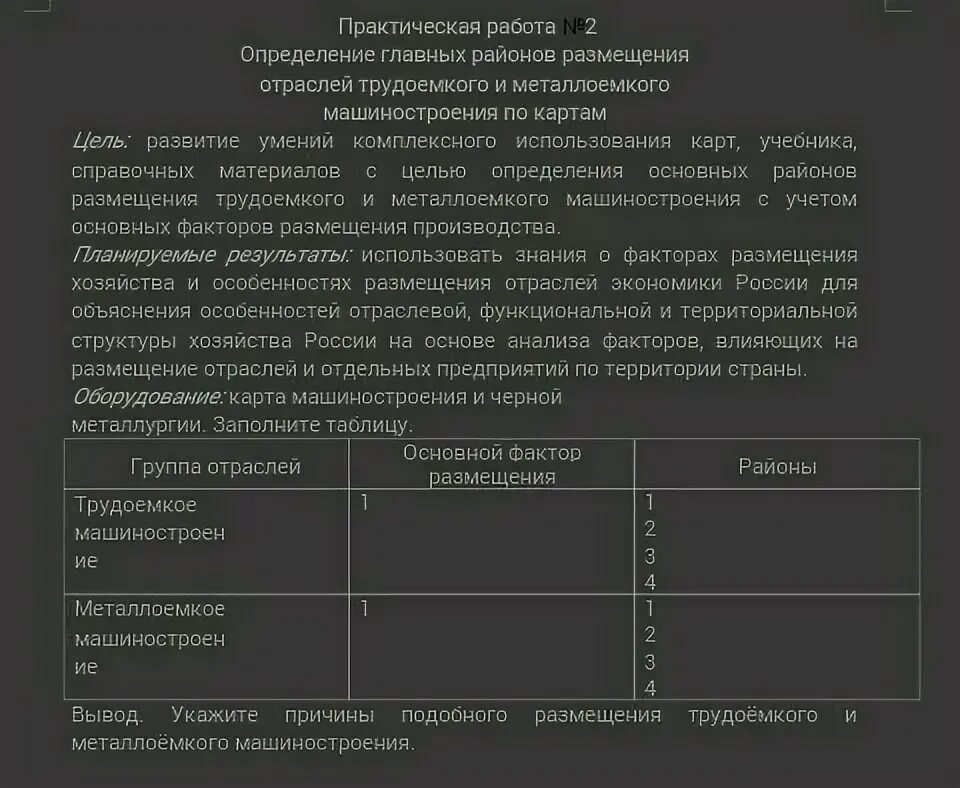 Практическая работа №2
Определение главных районов размещения отраслей трудоемкого и металлоемкого машиностроения по картам

Цель: развитие умений комплексного использования карт, учебника, справочных материалов с целью определения основных районов размещения трудоемкого и металлоемкого машиностроения с учетом основных факторов размещения производства.

Планируемые результаты: использовать знания о факторах размещения хозяйства и особенностях размещения отраслей экономики России для объяснения особенностей отраслевой, функциональной и территориальной структуры хозяйства России на основе анализа факторов, влияющих на размещение отраслей и отдельных предприятий по территории страны.

Оборудование: карта машиностроения и черной металлургии. Заполните таблицу.

| Группа отраслей | Основной фактор размещения | Районы |
|---|---|---|
| Трудоемкое машиностроение | 1 | 1<br>2<br>3<br>4 |
| Металлоемкое машиностроение | 1 | 1<br>2<br>3<br>4 |

Вывод. Укажите причины подобного размещения трудоёмкого и металлоёмкого машиностроения.